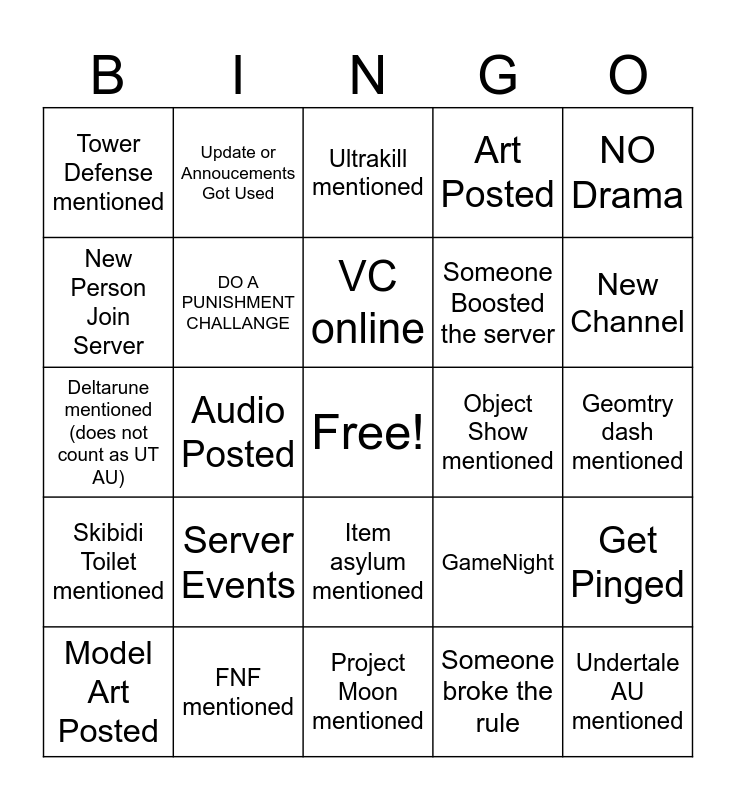 | B | I | N | G | O |
|---|---|---|---|---|
| Tower Defense mentioned | Update or Annoucements Got Used | Ultrakill mentioned | Art Posted | NO Drama |
| New Person Join Server | DO A PUNISHMENT CHALLANGE | VC online | Someone Boosted the server | New Channel |
| Deltarune mentioned (does not count as UT AU) | Audio Posted | Free! | Object Show mentioned | Geomtry dash mentioned |
| Skibidi Toilet mentioned | Server Events | Item asylum mentioned | GameNight | Get Pinged |
| Model Art Posted | FNF mentioned | Project Moon mentioned | Someone broke the rule | Undertale AU mentioned |